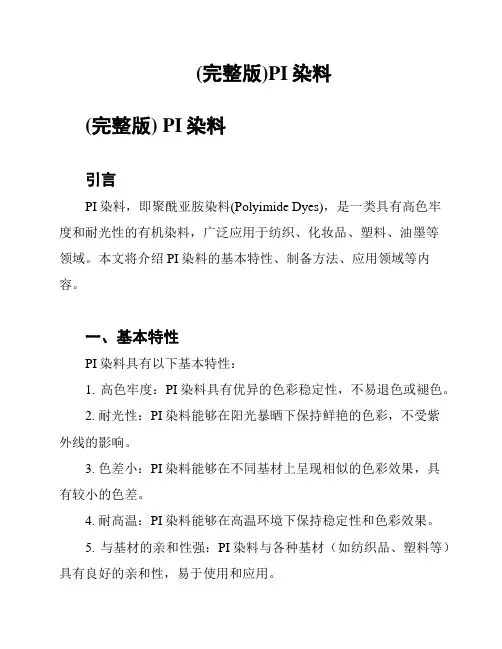 (完整版)PI 染料

(完整版) PI 染料

引言

PI 染料，即聚酰亚胺染料(Polyimide Dyes)，是一类具有高色牢度和耐光性的有机染料，广泛应用于纺织、化妆品、塑料、油墨等领域。本文将介绍 PI 染料的基本特性、制备方法、应用领域等内容。

一、基本特性

PI 染料具有以下基本特性：

1. 高色牢度：PI 染料具有优异的色彩稳定性，不易退色或褪色。

2. 耐光性：PI 染料能够在阳光暴晒下保持鲜艳的色彩，不受紫外线的影响。

3. 色差小：PI 染料能够在不同基材上呈现相似的色彩效果，具有较小的色差。

4. 耐高温：PI 染料能够在高温环境下保持稳定性和色彩效果。

5. 与基材的亲和性强：PI 染料与各种基材（如纺织品、塑料等）具有良好的亲和性，易于使用和应用。